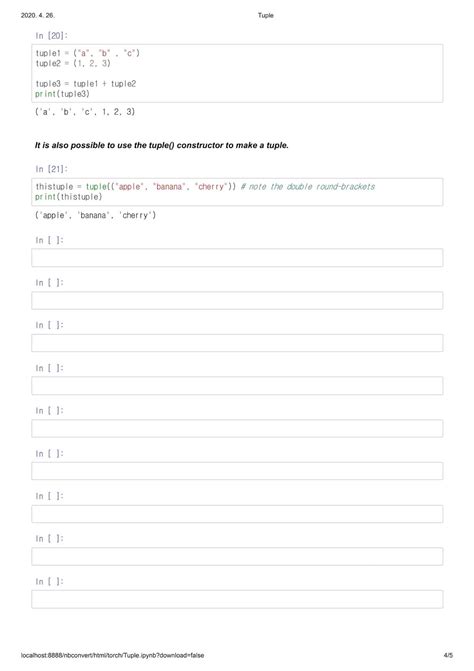 2020. 4. 26. Tuple

In [20]:

tuple1 = ("a", "b" , "c")
tuple2 = (1, 2, 3)

tuple3 = tuple1 + tuple2
print(tuple3)

('a', 'b', 'c', 1, 2, 3)

It is also possible to use the tuple() constructor to make a tuple.

In [21]:

thistuple = tuple(("apple", "banana", "cherry")) # note the double round-brackets
print(thistuple)

('apple', 'banana', 'cherry')

In [ ]:

In [ ]:

In [ ]:

In [ ]:

In [ ]:

In [ ]:

In [ ]:

In [ ]:

In [ ]:

localhost:8888/nbconvert/html/torch/Tuple.ipynb?download=false 4/5